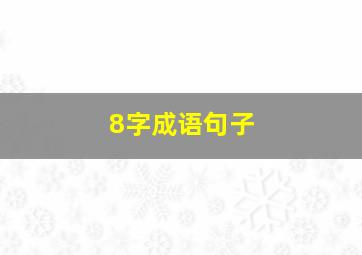 8字成语句子